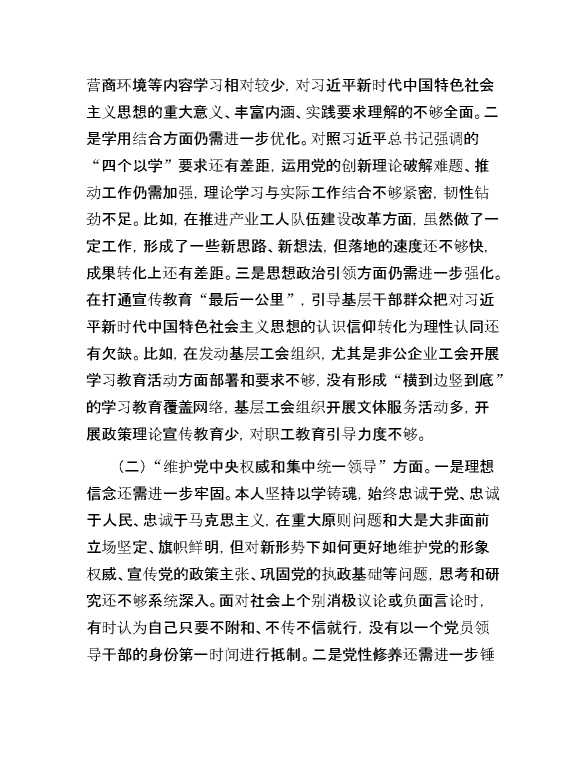 营商环境等内容学习相对较少，对习近平新时代中国特色社会主义思想的重大意义、丰富内涵、实践要求理解的不够全面。二是学用结合方面仍需进一步优化。对照习近平总书记强调的“四个以学”要求还有差距，运用党的创新理论破解难题、推动工作仍需加强，理论学习与实际工作结合不够紧密，韧性钻劲不足。比如，在推进产业工人队伍建设改革方面，虽然做了一定工作，形成了一些新思路、新想法，但落地的速度还不够快，成果转化上还有差距。三是思想政治引领方面仍需进一步强化。在打通宣传教育“最后一公里”，引导基层干部群众把对习近平新时代中国特色社会主义思想的认识信仰转化为理性认同还有欠缺。比如，在发动基层工会组织，尤其是非公企业工会开展学习教育活动方面部署和要求不够，没有形成“横到边竖到底”的学习教育覆盖网络，基层工会组织开展文体服务活动多，开展政策理论宣传教育少，对职工教育引导力度不够。

（二）“维护党中央权威和集中统一领导”方面。一是理想信念还需进一步牢固。本人坚持以学铸魂，始终忠诚于党、忠诚于人民、忠诚于马克思主义，在重大原则问题和大是大非面前立场坚定、旗帜鲜明，但对新形势下如何更好地维护党的形象权威、宣传党的政策主张、巩固党的执政基础等问题，思考和研究还不够系统深入。面对社会上个别消极议论或负面言论时，有时认为自己只要不附和、不传不信就行，没有以一个党员领导干部的身份第一时间进行抵制。二是党性修养还需进一步锤